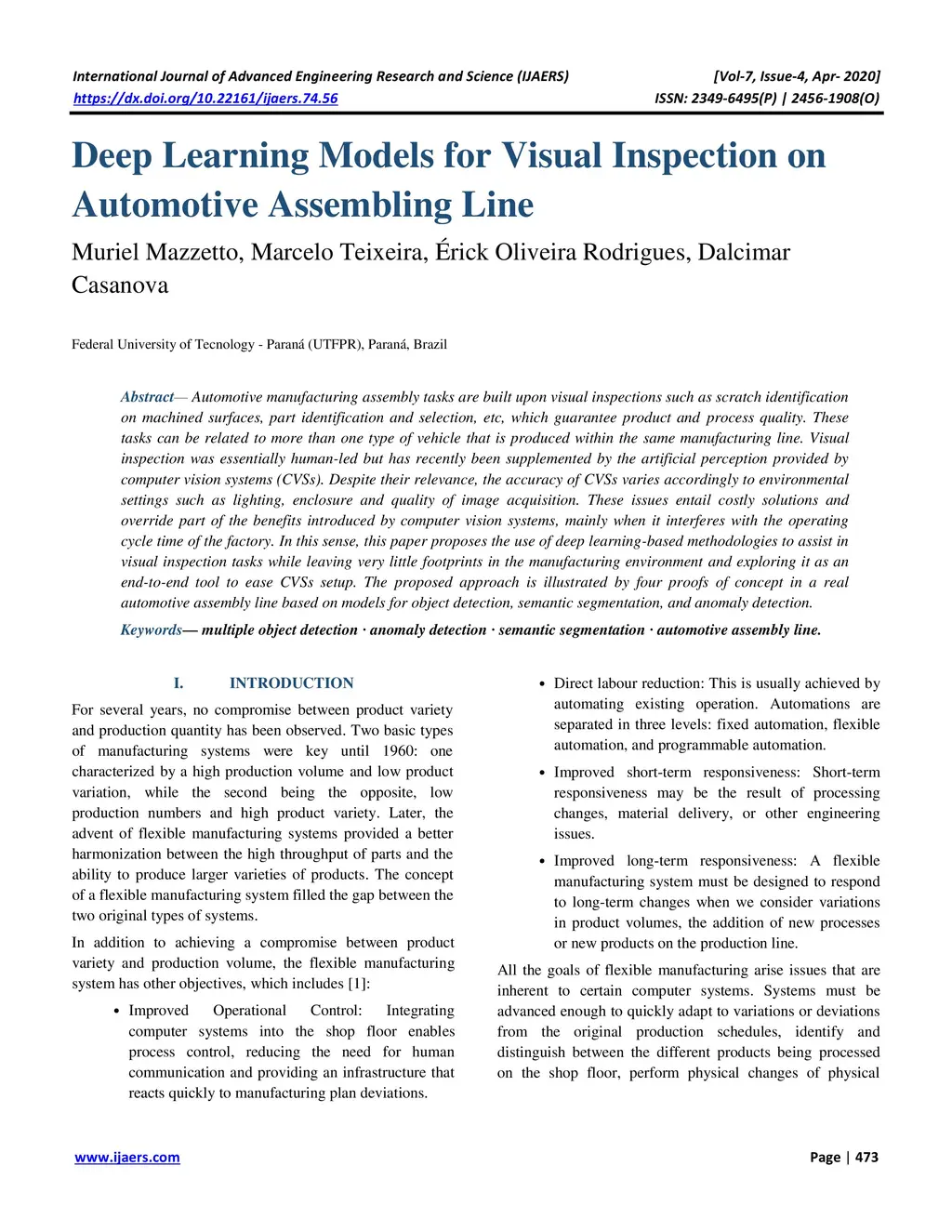 International Journal of Advanced Engineering Research and Science (IJAERS)
https://dx.doi.org/10.22161/ijaers.74.56

[Vol-7, Issue-4, Apr- 2020]
ISSN: 2349-6495(P) | 2456-1908(O)

Deep Learning Models for Visual Inspection on Automotive Assembling Line

Muriel Mazzetto, Marcelo Teixeira, Érick Oliveira Rodrigues, Dalcimar Casanova

Federal University of Tecnology - Paraná (UTFPR), Paraná, Brazil

Abstract— Automotive manufacturing assembly tasks are built upon visual inspections such as scratch identification on machined surfaces, part identification and selection, etc, which guarantee product and process quality. These tasks can be related to more than one type of vehicle that is produced within the same manufacturing line. Visual inspection was essentially human-led but has recently been supplemented by the artificial perception provided by computer vision systems (CVSs). Despite their relevance, the accuracy of CVSs varies accordingly to environmental settings such as lighting, enclosure and quality of image acquisition. These issues entail costly solutions and override part of the benefits introduced by computer vision systems, mainly when it interferes with the operating cycle time of the factory. In this sense, this paper proposes the use of deep learning-based methodologies to assist in visual inspection tasks while leaving very little footprints in the manufacturing environment and exploring it as an end-to-end tool to ease CVSs setup. The proposed approach is illustrated by four proofs of concept in a real automotive assembly line based on models for object detection, semantic segmentation, and anomaly detection.

Keywords— multiple object detection · anomaly detection · semantic segmentation · automotive assembly line.

I. INTRODUCTION

For several years, no compromise between product variety and production quantity has been observed. Two basic types of manufacturing systems were key until 1960: one characterized by a high production volume and low product variation, while the second being the opposite, low production numbers and high product variety. Later, the advent of flexible manufacturing systems provided a better harmonization between the high throughput of parts and the ability to produce larger varieties of products. The concept of a flexible manufacturing system filled the gap between the two original types of systems.

In addition to achieving a compromise between product variety and production volume, the flexible manufacturing system has other objectives, which includes [1]:

• Improved Operational Control: Integrating computer systems into the shop floor enables process control, reducing the need for human communication and providing an infrastructure that reacts quickly to manufacturing plan deviations.

• Direct labour reduction: This is usually achieved by automating existing operation. Automations are separated in three levels: fixed automation, flexible automation, and programmable automation.

• Improved short-term responsiveness: Short-term responsiveness may be the result of processing changes, material delivery, or other engineering issues.

• Improved long-term responsiveness: A flexible manufacturing system must be designed to respond to long-term changes when we consider variations in product volumes, the addition of new processes or new products on the production line.

All the goals of flexible manufacturing arise issues that are inherent to certain computer systems. Systems must be advanced enough to quickly adapt to variations or deviations from the original production schedules, identify and distinguish between the different products being processed on the shop floor, perform physical changes of physical

www.ijaers.com

Page | 473